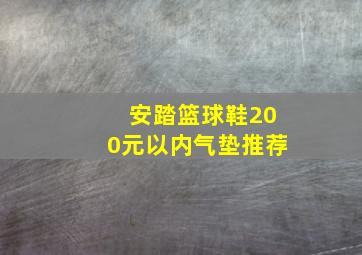 安踏篮球鞋200元以内气垫推荐